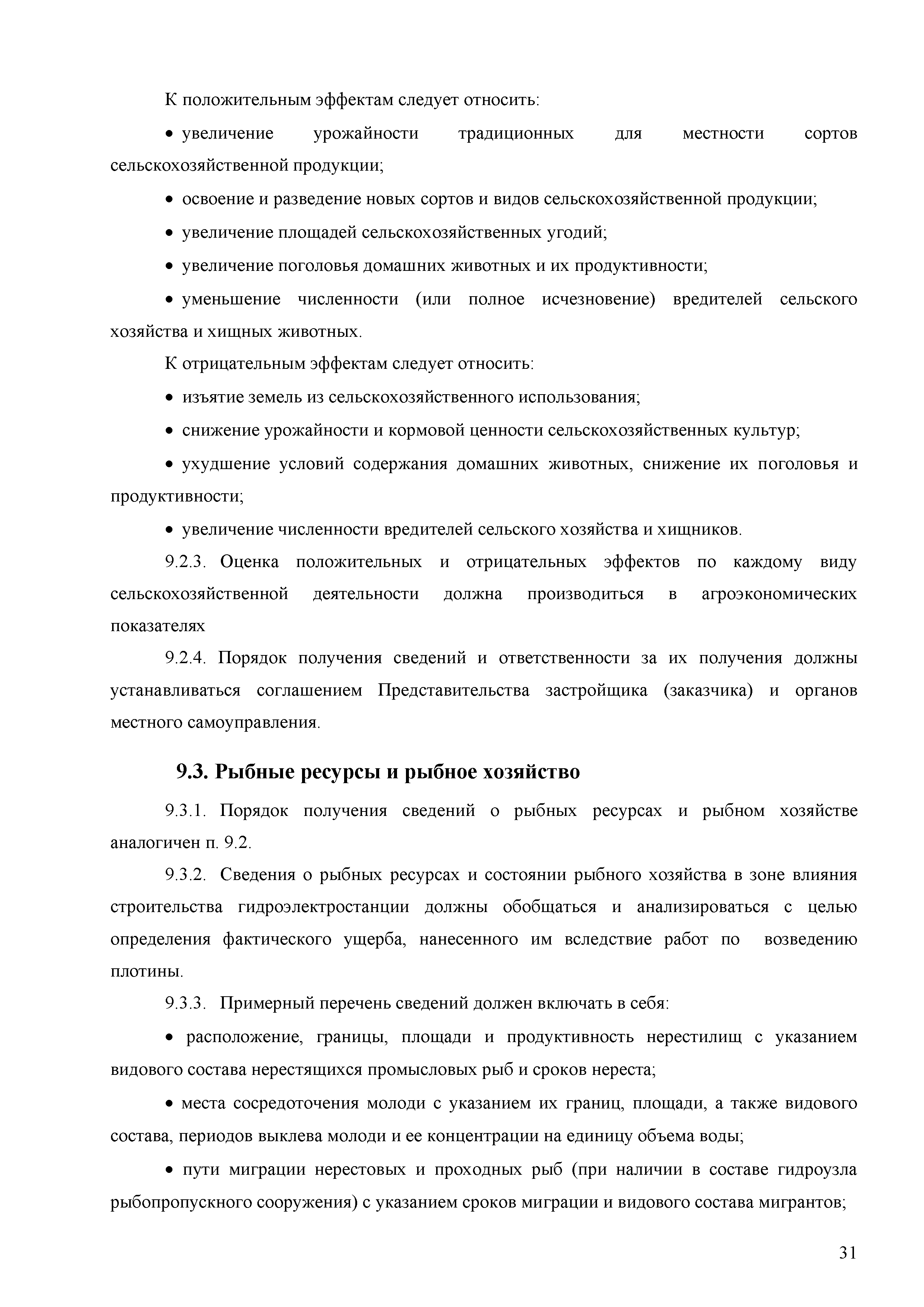 К положительным эффектам следует относить:

• увеличение урожайности традиционных для местности сортов сельскохозяйственной продукции;

• освоение и разведение новых сортов и видов сельскохозяйственной продукции;

• увеличение площадей сельскохозяйственных угодий;

• увеличение поголовья домашних животных и их продуктивности;

• уменьшение численности (или полное исчезновение) вредителей сельского хозяйства и хищных животных.

К отрицательным эффектам следует относить:

• изъятие земель из сельскохозяйственного использования;

• снижение урожайности и кормовой ценности сельскохозяйственных культур;

• ухудшение условий содержания домашних животных, снижение их поголовья и продуктивности;

• увеличение численности вредителей сельского хозяйства и хищников.

9.2.3. Оценка положительных и отрицательных эффектов по каждому виду сельскохозяйственной деятельности должна производиться в агроэкономических показателях

9.2.4. Порядок получения сведений и ответственности за их получения должны устанавливаться соглашением Представительства застройщика (заказчика) и органов местного самоуправления.

9.3. Рыбные ресурсы и рыбное хозяйство

9.3.1. Порядок получения сведений о рыбных ресурсах и рыбном хозяйстве аналогичен п. 9.2.

9.3.2. Сведения о рыбных ресурсах и состоянии рыбного хозяйства в зоне влияния строительства гидроэлектростанции должны обобщаться и анализироваться с целью определения фактического ущерба, нанесенного им вследствие работ по возведению плотины.

9.3.3. Примерный перечень сведений должен включать в себя:

• расположение, границы, площади и продуктивность нерестилищ с указанием видового состава нерестящихся промысловых рыб и сроков нереста;

• места сосредоточения молоди с указанием их границ, площади, а также видового состава, периодов выклева молоди и ее концентрации на единицу объема воды;

• пути миграции нерестовых и проходных рыб (при наличии в составе гидроузла рыбопропускного сооружения) с указанием сроков миграции и видового состава мигрантов;

31